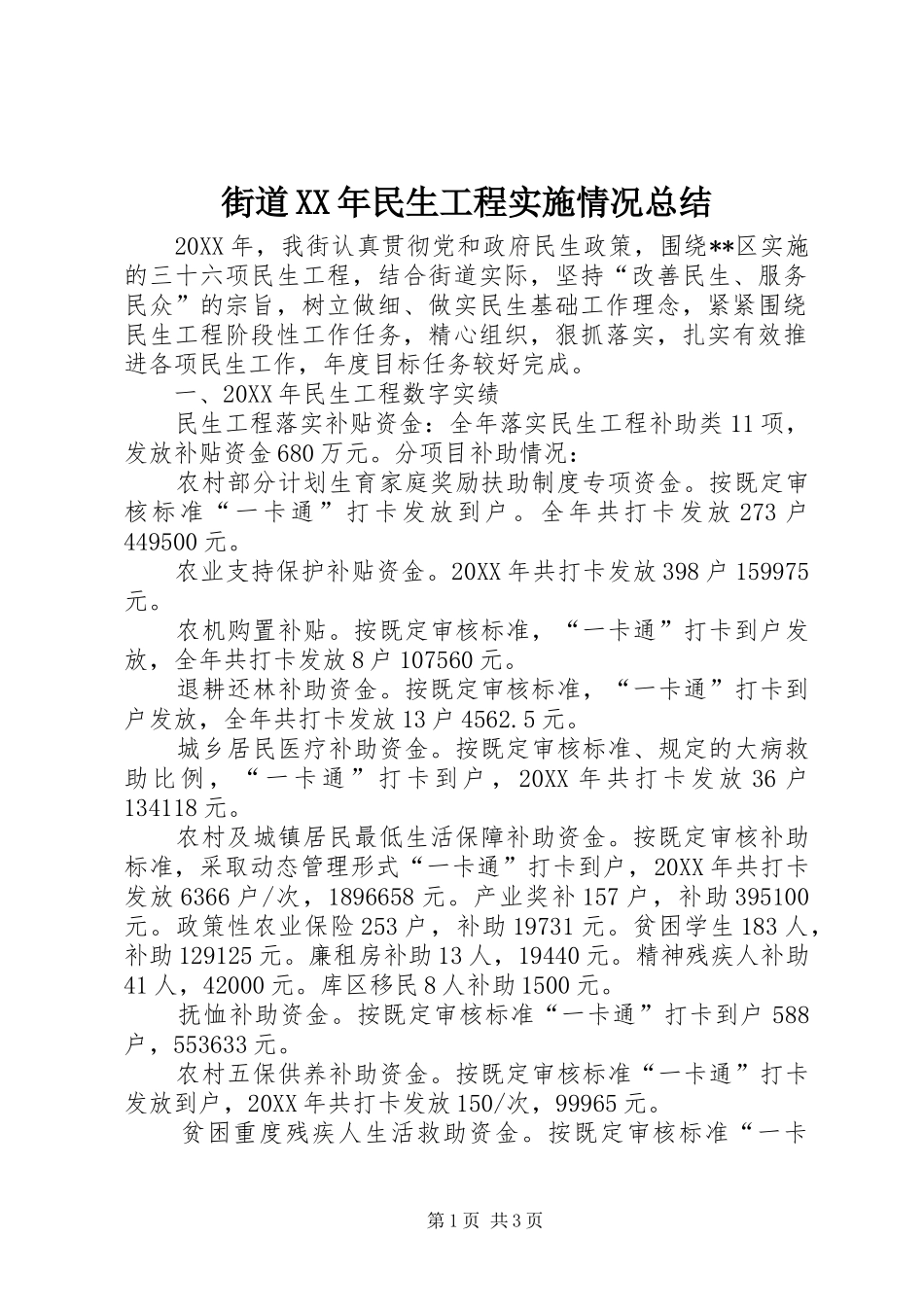 街道XX年民生工程实施情况总结

20XX年，我街认真贯彻党和政府民生政策，围绕**区实施的三十六项民生工程，结合街道实际，坚持“改善民生、服务民众”的宗旨，树立做细、做实民生基础工作理念，紧紧围绕民生工程阶段性工作任务，精心组织，狠抓落实，扎实有效推进各项民生工作，年度目标任务较好完成。

一、20XX年民生工程数字实绩

民生工程落实补贴资金：全年落实民生工程补助类11项，发放补贴资金680万元。分项目补助情况：

农村部分计划生育家庭奖励扶助制度专项资金。按既定审核标准“一卡通”打卡发放到户。全年共打卡发放273户449500元。

农业支持保护补贴资金。20XX年共打卡发放398户159975元。

农机购置补贴。按既定审核标准，“一卡通”打卡到户发放，全年共打卡发放8户107560元。

退耕还林补助资金。按既定审核标准，“一卡通”打卡到户发放，全年共打卡发放13户4562.5元。

城乡居民医疗补助资金。按既定审核标准、规定的大病救助比例，“一卡通”打卡到户，20XX年共打卡发放36户134118元。

农村及城镇居民最低生活保障补助资金。按既定审核补助标准，采取动态管理形式“一卡通”打卡到户，20XX年共打卡发放6366户/次，1896658元。产业奖补157户，补助395100元。政策性农业保险253户，补助19731元。贫困学生183人，补助129125元。廉租房补助13人，19440元。精神残疾人补助41人，42000元。库区移民8人补助1500元。

抚恤补助资金。按既定审核标准“一卡通”打卡到户588户，553633元。

农村五保供养补助资金。按既定审核标准“一卡通”打卡发放到户，20XX年共打卡发放150/次，99965元。

贫困重度残疾人生活救助资金。按既定审核标准“一卡

第1页 共3页